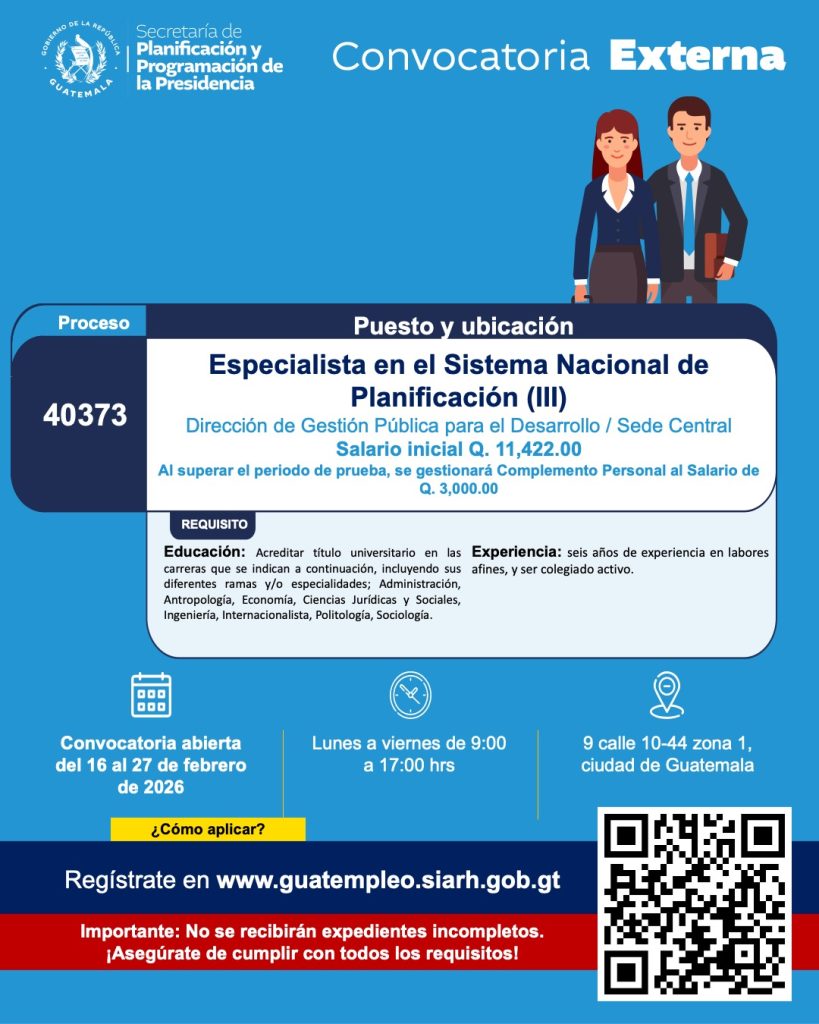 GOBIERNO DE LA REPÚBLICA
GUATEMALA

Secretaría de
Planificación y
Programación de
la Presidencia

Convocatoria Externa

Proceso

Puesto y ubicación

40373

Especialista en el Sistema Nacional de Planificación (III)

Dirección de Gestión Pública para el Desarrollo / Sede Central

Salario inicial Q. 11,422.00

Al superar el periodo de prueba, se gestionará Complemento Personal al Salario de Q. 3,000.00

REQUISITO

Educación: Acreditar título universitario en las carreras que se indican a continuación, incluyendo sus diferentes ramas y/o especialidades; Administración, Antropología, Economía, Ciencias Jurídicas y Sociales, Ingeniería, Internacionalista, Politología, Sociología.

Experiencia: seis años de experiencia en labores afines, y ser colegiado activo.

Convocatoria abierta del 16 al 27 de febrero de 2026

Lunes a viernes de 9:00 a 17:00 hrs

9 calle 10-44 zona 1, ciudad de Guatemala

¿Cómo aplicar?

Regístrate en www.guatempleo.siarh.gob.gt

Importante: No se recibirán expedientes incompletos. ¡Asegúrate de cumplir con todos los requisitos!